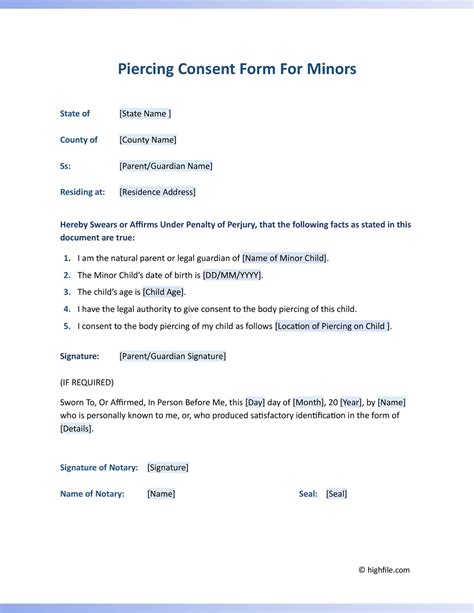 Piercing Consent Form For Minors

State of [State Name ]

County of [County Name]

Ss: [Parent/Guardian Name]

Residing at: [Residence Address]

Hereby Swears or Affirms Under Penalty of Perjury, that the following facts as stated in this document are true:

1. I am the natural parent or legal guardian of [Name of Minor Child].
2. The Minor Child's date of birth is [DD/MM/YYYY].
3. The child's age is [Child Age].
4. I have the legal authority to give consent to the body piercing of this child.
5. I consent to the body piercing of my child as follows [Location of Piercing on Child ].

Signature: [Parent/Guardian Signature]

(IF REQUIRED)

Sworn To, Or Affirmed, In Person Before Me, this [Day] day of [Month], 20 [Year], by [Name] who is personally known to me, or, who produced satisfactory identification in the form of [Details].

Signature of Notary: [Signature]

Name of Notary: [Name]

Seal: [Seal]

© highfile.com